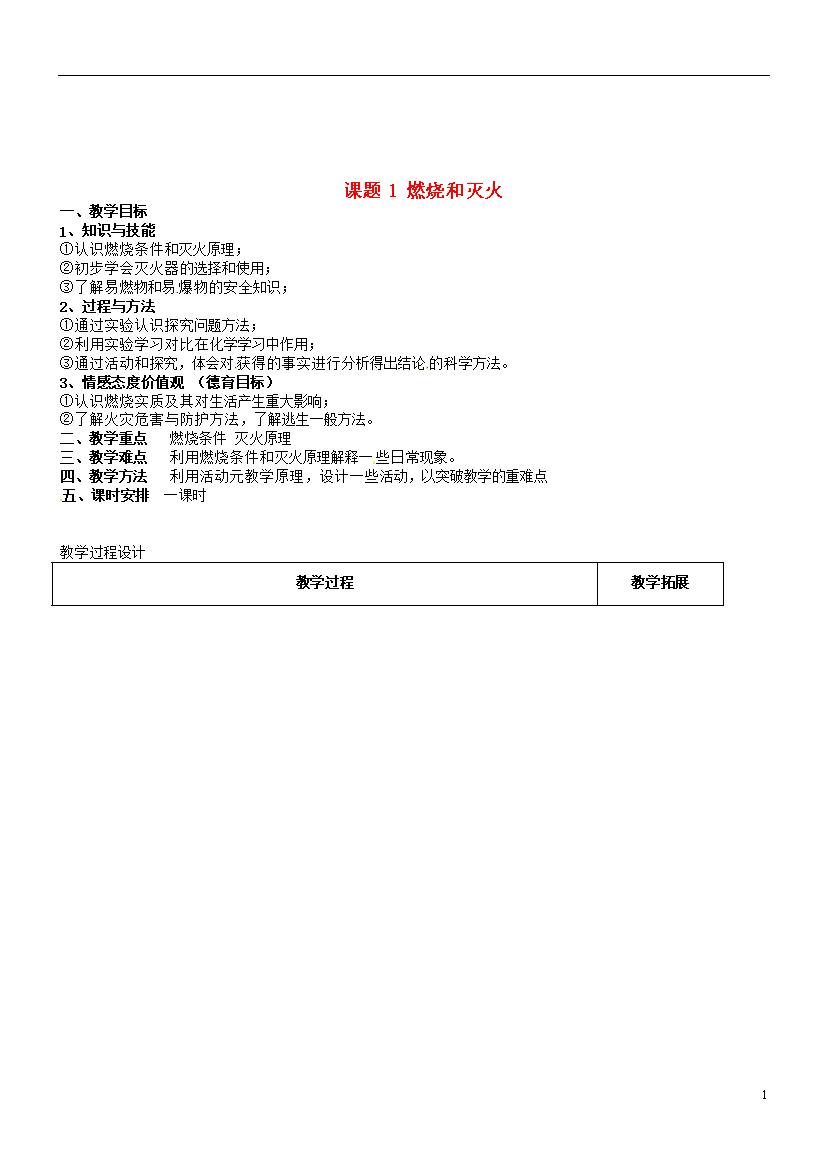 课题 1 燃烧和灭火

一、教学目标
1、知识与技能
①认识燃烧条件和灭火原理；
②初步学会灭火器的选择和使用；
③了解易燃物和易爆物的安全知识；
2、过程与方法
①通过实验认识探究问题方法；
②利用实验学习对比在化学学习中作用；
③通过活动和探究，体会对获得的事实进行分析得出结论的科学方法。
3、情感态度价值观 （德育目标）
①认识燃烧实质及其对生活产生重大影响；
②了解火灾危害与防护方法，了解逃生一般方法。
二、教学重点 燃烧条件 灭火原理
三、教学难点 利用燃烧条件和灭火原理解释一些日常现象。
四、教学方法 利用活动元教学原理，设计一些活动，以突破教学的重难点
五、课时安排 一课时

教学过程设计

| 教学过程 | 教学拓展 |
|---|---|

1